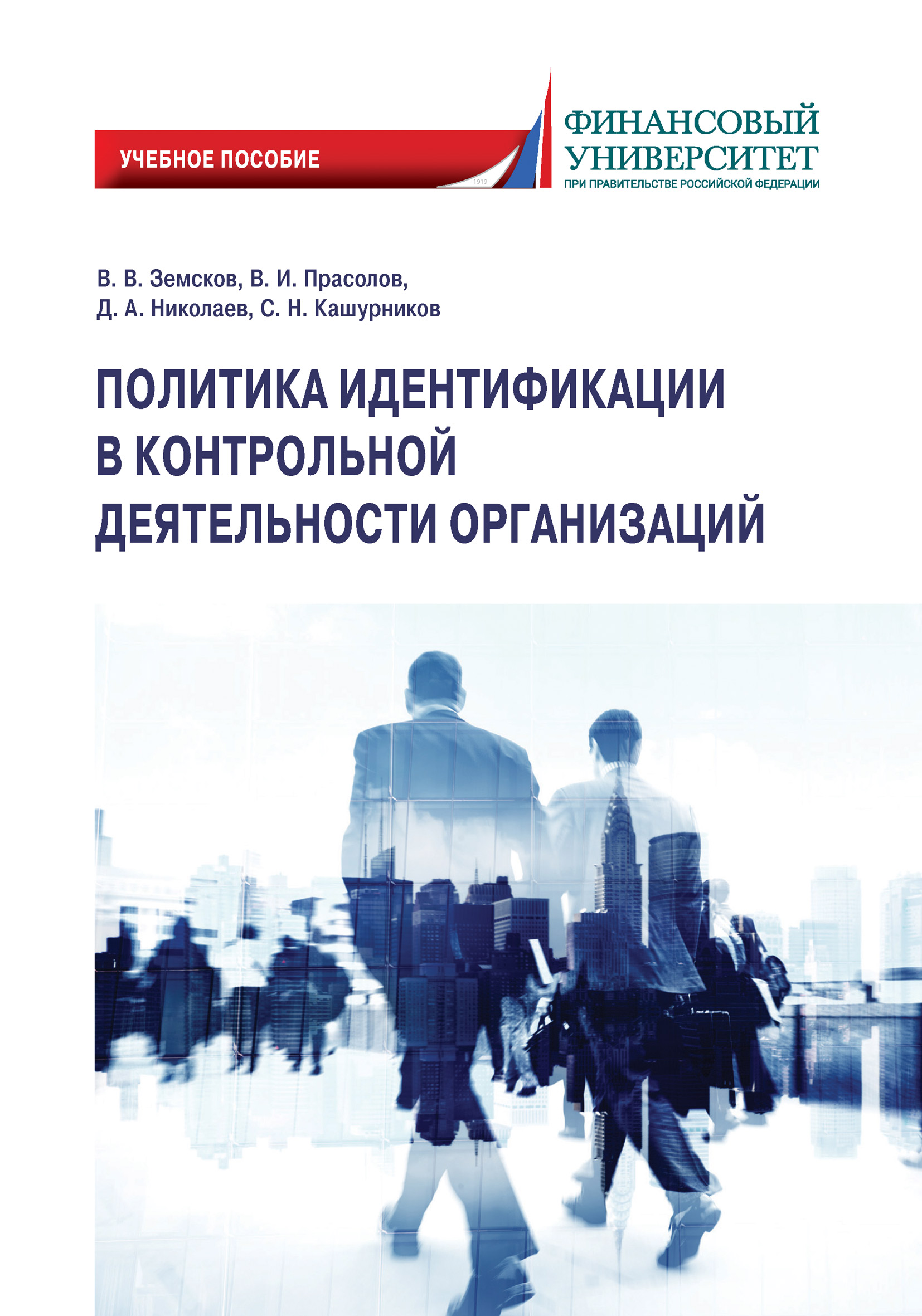 УЧЕБНОЕ ПОСОБИЕ

1919

ФИНАНСОВЫЙ УНИВЕРСИТЕТ
ПРИ ПРАВИТЕЛЬСТВЕ РОССИЙСКОЙ ФЕДЕРАЦИИ

В. В. Земсков, В. И. Прасолов,
Д. А. Николаев, С. Н. Кашурников

ПОЛИТИКА ИДЕНТИФИКАЦИИ В КОНТРОЛЬНОЙ ДЕЯТЕЛЬНОСТИ ОРГАНИЗАЦИЙ